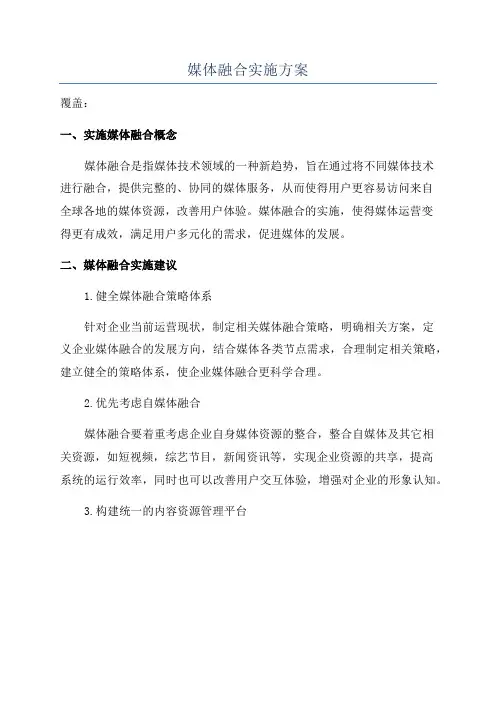 媒体融合实施方案

覆盖：

一、实施媒体融合概念

媒体融合是指媒体技术领域的一种新趋势，旨在通过将不同媒体技术进行融合，提供完整的、协同的媒体服务，从而使得用户更容易访问来自全球各地的媒体资源，改善用户体验。媒体融合的实施，使得媒体运营变得更有成效，满足用户多元化的需求，促进媒体的发展。

二、媒体融合实施建议

1.健全媒体融合策略体系

针对企业当前运营现状，制定相关媒体融合策略，明确相关方案，定义企业媒体融合的发展方向，结合媒体各类节点需求，合理制定相关策略，建立健全的策略体系，使企业媒体融合更科学合理。

2.优先考虑自媒体融合

媒体融合要着重考虑企业自身媒体资源的整合，整合自媒体及其它相关资源，如短视频，综艺节目，新闻资讯等，实现企业资源的共享，提高系统的运行效率，同时也可以改善用户交互体验，增强对企业的形象认知。

3.构建统一的内容资源管理平台